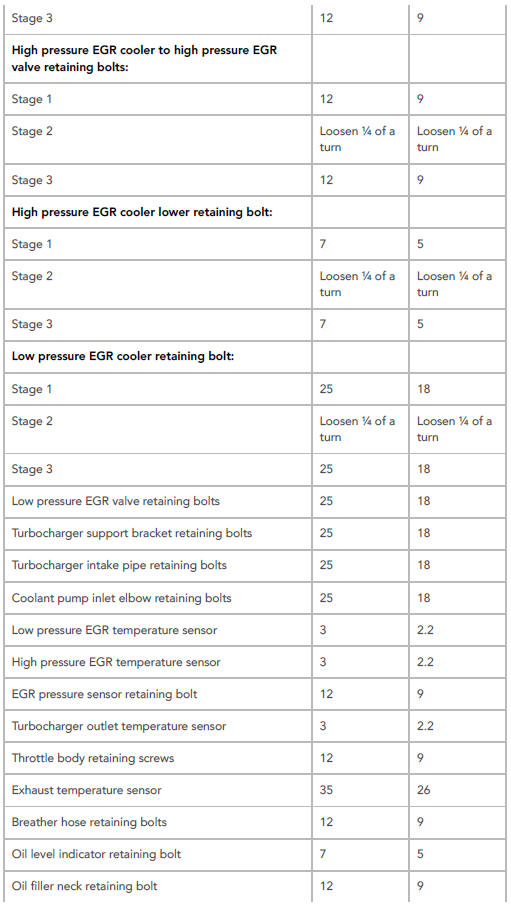 | | | |
|---|---|---|
| Stage 3 | 12 | 9 |
| **High pressure EGR cooler to high pressure EGR valve retaining bolts:** | | |
| Stage 1 | 12 | 9 |
| Stage 2 | Loosen ¼ of a turn | Loosen ¼ of a turn |
| Stage 3 | 12 | 9 |
| **High pressure EGR cooler lower retaining bolt:** | | |
| Stage 1 | 7 | 5 |
| Stage 2 | Loosen ¼ of a turn | Loosen ¼ of a turn |
| Stage 3 | 7 | 5 |
| **Low pressure EGR cooler retaining bolt:** | | |
| Stage 1 | 25 | 18 |
| Stage 2 | Loosen ¼ of a turn | Loosen ¼ of a turn |
| Stage 3 | 25 | 18 |
| Low pressure EGR valve retaining bolts | 25 | 18 |
| Turbocharger support bracket retaining bolts | 25 | 18 |
| Turbocharger intake pipe retaining bolts | 25 | 18 |
| Coolant pump inlet elbow retaining bolts | 25 | 18 |
| Low pressure EGR temperature sensor | 3 | 2.2 |
| High pressure EGR temperature sensor | 3 | 2.2 |
| EGR pressure sensor retaining bolt | 12 | 9 |
| Turbocharger outlet temperature sensor | 3 | 2.2 |
| Throttle body retaining screws | 12 | 9 |
| Exhaust temperature sensor | 35 | 26 |
| Breather hose retaining bolts | 12 | 9 |
| Oil level indicator retaining bolt | 7 | 5 |
| Oil filler neck retaining bolt | 12 | 9 |